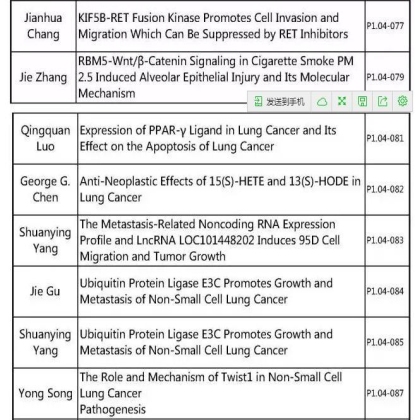 | Jianhua Chang | KIF5B-RET Fusion Kinase Promotes Cell Invasion and Migration Which Can Be Suppressed by RET Inhibitors | P1.04-077 |
|---|---|---|
| Jie Zhang | RBM5-Wnt/β-Catenin Signaling in Cigarette Smoke PM 2.5 Induced Alveolar Epithelial Injury and Its Molecular Mechanism | P1.04-079 |

发送到手机

| Qingquan Luo | Expression of PPAR-γ Ligand in Lung Cancer and Its Effect on the Apoptosis of Lung Cancer | P1.04-081 |
|---|---|---|
| George G. Chen | Anti-Neoplastic Effects of 15(S)-HETE and 13(S)-HODE in Lung Cancer | P1.04-082 |
| Shuanying Yang | The Metastasis-Related Noncoding RNA Expression Profile and LncRNA LOC101448202 Induces 95D Cell Migration and Tumor Growth | P1.04-083 |
| Jie Gu | Ubiquitin Protein Ligase E3C Promotes Growth and Metastasis of Non-Small Cell Lung Cancer | P1.04-084 |
| Shuanying Yang | Ubiquitin Protein Ligase E3C Promotes Growth and Metastasis of Non-Small Cell Lung Cancer | P1.04-085 |
| Yong Song | The Role and Mechanism of Twist1 in Non-Small Cell Lung Cancer Pathogenesis | P1.04-087 |